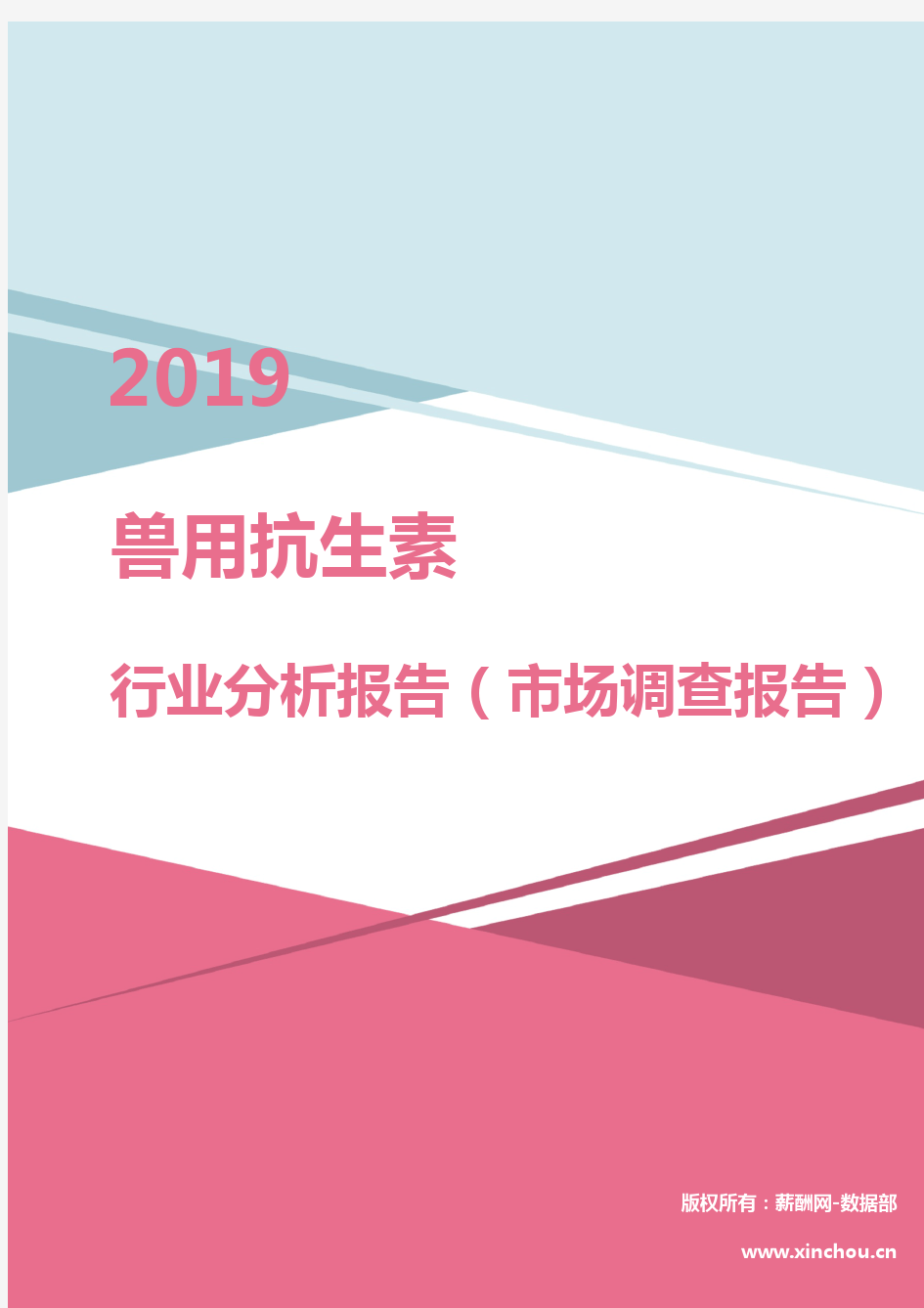 2019

兽用抗生素

行业分析报告（市场调查报告）

版权所有：薪酬网-数据部

www.xinchou.cn